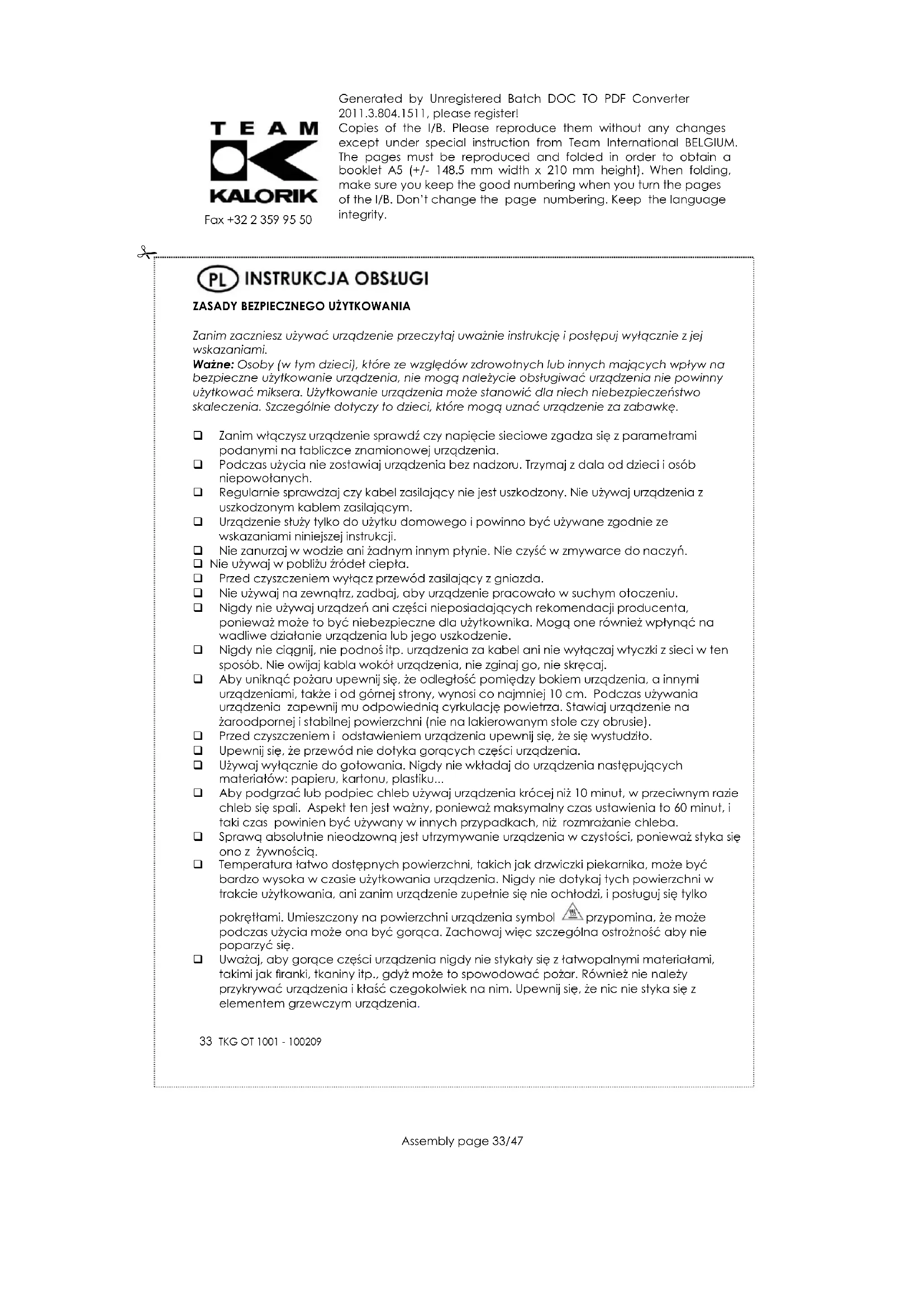 TEAM
KALORIK
Fax +32 2 359 95 50

Generated by Unregistered Batch DOC TO PDF Converter 2011.3.804.1511, please register!
Copies of the I/B. Please reproduce them without any changes except under special instruction from Team International BELGIUM. The pages must be reproduced and folded in order to obtain a booklet A5 (+/- 148.5 mm width x 210 mm height). When folding, make sure you keep the good numbering when you turn the pages of the I/B. Don't change the page numbering. Keep the language integrity.

PL INSTRUKCJA OBSŁUGI

ZASADY BEZPIECZNEGO UŻYTKOWANIA

Zanim zaczniesz używać urządzenie przeczytaj uważnie instrukcję i postępuj wyłącznie z jej wskazaniami.
Ważne: Osoby (w tym dzieci), które ze względów zdrowotnych lub innych mających wpływ na bezpieczne użytkowanie urządzenia, nie mogą należycie obsługiwać urządzenia nie powinny użytkować miksera. Użytkowanie urządzenia może stanowić dla niech niebezpieczeństwo skaleczenia. Szczególnie dotyczy to dzieci, które mogą uznać urządzenie za zabawkę.

❑ Zanim włączysz urządzenie sprawdź czy napięcie sieciowe zgadza się z parametrami podanymi na tabliczce znamionowej urządzenia.
❑ Podczas użycia nie zostawiaj urządzenia bez nadzoru. Trzymaj z dala od dzieci i osób niepowołanych.
❑ Regularnie sprawdzaj czy kabel zasilający nie jest uszkodzony. Nie używaj urządzenia z uszkodzonym kablem zasilającym.
❑ Urządzenie służy tylko do użytku domowego i powinno być używane zgodnie ze wskazaniami niniejszej instrukcji.
❑ Nie zanurzaj w wodzie ani żadnym innym płynie. Nie czyść w zmywarce do naczyń.
❑ Nie używaj w pobliżu źródeł ciepła.
❑ Przed czyszczeniem wyłącz przewód zasilający z gniazda.
❑ Nie używaj na zewnątrz, zadbaj, aby urządzenie pracowało w suchym otoczeniu.
❑ Nigdy nie używaj urządzeń ani części nieposiadających rekomendacji producenta, ponieważ może to być niebezpieczne dla użytkownika. Mogą one również wpłynąć na wadliwe działanie urządzenia lub jego uszkodzenie.
❑ Nigdy nie ciągnij, nie podnoś itp. urządzenia za kabel ani nie wyłączaj wtyczki z sieci w ten sposób. Nie owijaj kabla wokół urządzenia, nie zginaj go, nie skręcaj.
❑ Aby uniknąć pożaru upewnij się, że odległość pomiędzy bokiem urządzenia, a innymi urządzeniami, także i od górnej strony, wynosi co najmniej 10 cm. Podczas używania urządzenia zapewnij mu odpowiednią cyrkulację powietrza. Stawiaj urządzenie na żaroodpornej i stabilnej powierzchni (nie na lakierowanym stole czy obrusie).
❑ Przed czyszczeniem i odstawieniem urządzenia upewnij się, że się wystudziło.
❑ Upewnij się, że przewód nie dotyka gorących części urządzenia.
❑ Używaj wyłącznie do gotowania. Nigdy nie wkładaj do urządzenia następujących materiałów: papieru, kartonu, plastiku...
❑ Aby podgrzać lub podpiec chleb używaj urządzenia krócej niż 10 minut, w przeciwnym razie chleb się spali. Aspekt ten jest ważny, ponieważ maksymalny czas ustawienia to 60 minut, i taki czas powinien być używany w innych przypadkach, niż rozmrażanie chleba.
❑ Sprawą absolutnie nieodzowną jest utrzymywanie urządzenia w czystości, ponieważ styka się ono z żywnością.
❑ Temperatura łatwo dostępnych powierzchni, takich jak drzwiczki piekarnika, może być bardzo wysoka w czasie użytkowania urządzenia. Nigdy nie dotykaj tych powierzchni w trakcie użytkowania, ani zanim urządzenie zupełnie się nie ochłodzi, i posługuj się tylko pokrętłami. Umieszczony na powierzchni urządzenia symbol przypomina, że może podczas użycia może ona być gorąca. Zachowaj więc szczególna ostrożność aby nie poparzyć się.
❑ Uważaj, aby gorące części urządzenia nigdy nie stykały się z łatwopalnymi materiałami, takimi jak firanki, tkaniny itp., gdyż może to spowodować pożar. Również nie należy przykrywać urządzenia i kłaść czegokolwiek na nim. Upewnij się, że nic nie styka się z elementem grzewczym urządzenia.

33 TKG OT 1001 - 100209

Assembly page 33/47